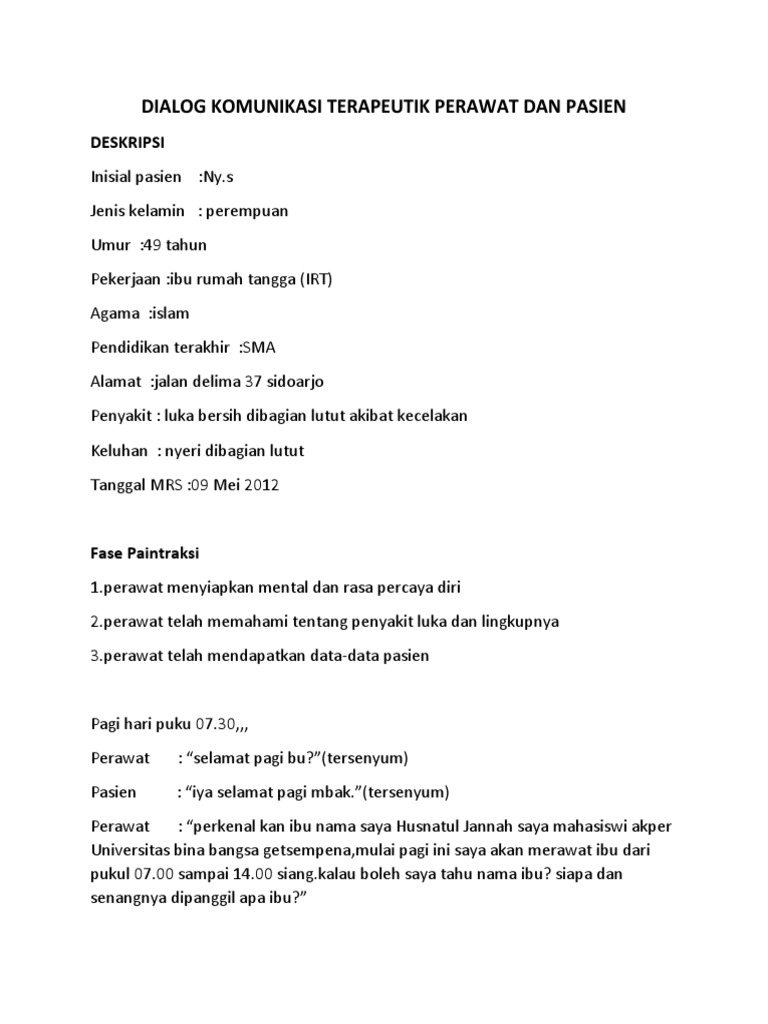 DIALOG KOMUNIKASI TERAPEUTIK PERAWAT DAN PASIEN

DESKRIPSI

Inisial pasien :Ny.s

Jenis kelamin : perempuan

Umur :49 tahun

Pekerjaan :ibu rumah tangga (IRT)

Agama :islam

Pendidikan terakhir :SMA

Alamat :jalan delima 37 sidoarjo

Penyakit : luka bersih dibagian lutut akibat kecelakan

Keluhan : nyeri dibagian lutut

Tanggal MRS :09 Mei 2012

Fase Paintraksi

1.perawat menyiapkan mental dan rasa percaya diri

2.perawat telah memahami tentang penyakit luka dan lingkupnya

3.perawat telah mendapatkan data-data pasien

Pagi hari puku 07.30,,,

Perawat : “selamat pagi bu?”(tersenyum)

Pasien : “iya selamat pagi mbak.”(tersenyum)

Perawat : “perkenal kan ibu nama saya Husnatul Jannah saya mahasiswi akper Universitas bina bangsa getsempena,mulai pagi ini saya akan merawat ibu dari pukul 07.00 sampai 14.00 siang.kalau boleh saya tahu nama ibu? siapa dan senangnya dipanggil apa ibu?”